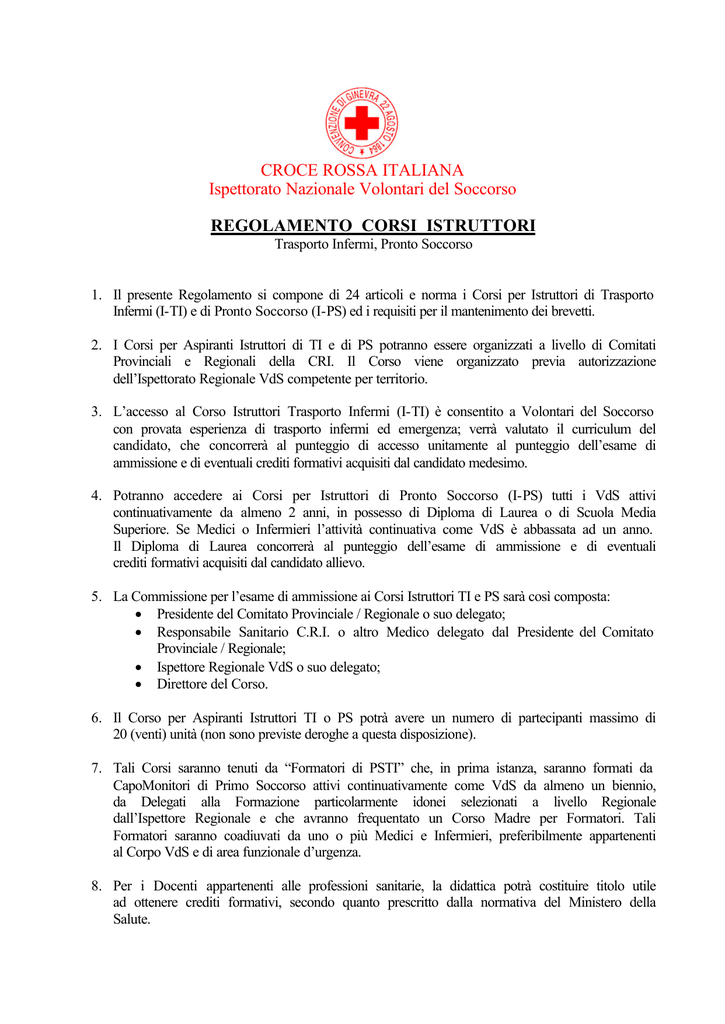 CONVENZIONE DI GINEVRA 22 AGOSTO 1864

CROCE ROSSA ITALIANA
Ispettorato Nazionale Volontari del Soccorso

REGOLAMENTO CORSI ISTRUTTORI
Trasporto Infermi, Pronto Soccorso

1. Il presente Regolamento si compone di 24 articoli e norma i Corsi per Istruttori di Trasporto Infermi (I-TI) e di Pronto Soccorso (I-PS) ed i requisiti per il mantenimento dei brevetti.

2. I Corsi per Aspiranti Istruttori di TI e di PS potranno essere organizzati a livello di Comitati Provinciali e Regionali della CRI. Il Corso viene organizzato previa autorizzazione dell'Ispettorato Regionale VdS competente per territorio.

3. L'accesso al Corso Istruttori Trasporto Infermi (I-TI) è consentito a Volontari del Soccorso con provata esperienza di trasporto infermi ed emergenza; verrà valutato il curriculum del candidato, che concorrerà al punteggio di accesso unitamente al punteggio dell'esame di ammissione e di eventuali crediti formativi acquisiti dal candidato medesimo.

4. Potranno accedere ai Corsi per Istruttori di Pronto Soccorso (I-PS) tutti i VdS attivi continuativamente da almeno 2 anni, in possesso di Diploma di Laurea o di Scuola Media Superiore. Se Medici o Infermieri l'attività continuativa come VdS è abbassata ad un anno. Il Diploma di Laurea concorrerà al punteggio dell'esame di ammissione e di eventuali crediti formativi acquisiti dal candidato allievo.

5. La Commissione per l'esame di ammissione ai Corsi Istruttori TI e PS sarà così composta:
• Presidente del Comitato Provinciale / Regionale o suo delegato;
• Responsabile Sanitario C.R.I. o altro Medico delegato dal Presidente del Comitato Provinciale / Regionale;
• Ispettore Regionale VdS o suo delegato;
• Direttore del Corso.

6. Il Corso per Aspiranti Istruttori TI o PS potrà avere un numero di partecipanti massimo di 20 (venti) unità (non sono previste deroghe a questa disposizione).

7. Tali Corsi saranno tenuti da "Formatori di PSTI" che, in prima istanza, saranno formati da CapoMonitori di Primo Soccorso attivi continuativamente come VdS da almeno un biennio, da Delegati alla Formazione particolarmente idonei selezionati a livello Regionale dall'Ispettore Regionale e che avranno frequentato un Corso Madre per Formatori. Tali Formatori saranno coadiuvati da uno o più Medici e Infermieri, preferibilmente appartenenti al Corpo VdS e di area funzionale d'urgenza.

8. Per i Docenti appartenenti alle professioni sanitarie, la didattica potrà costituire titolo utile ad ottenere crediti formativi, secondo quanto prescritto dalla normativa del Ministero della Salute.